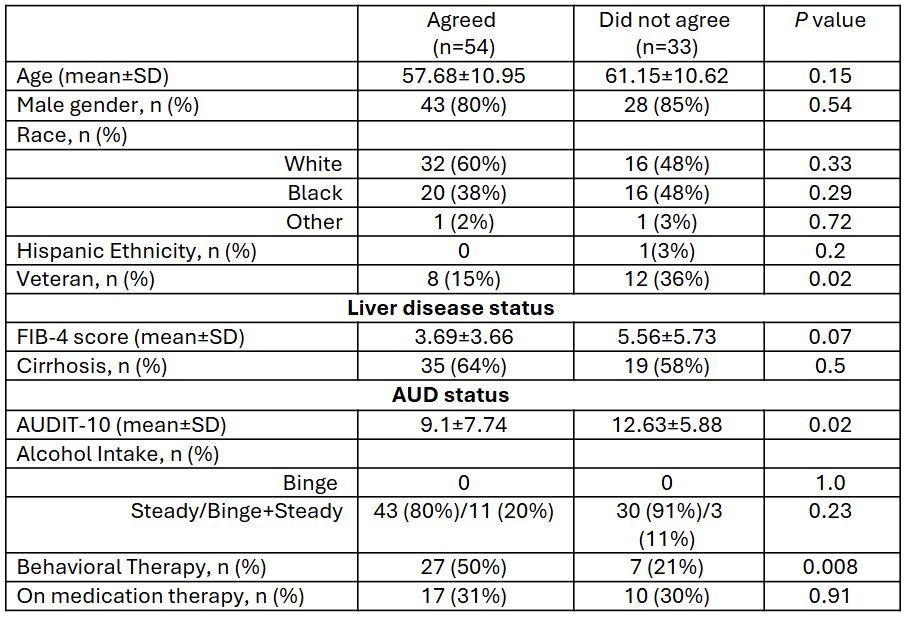 |  | Agreed (n=54) | Did not agree (n=33) | *P* value |
|---|---|---|---|
| Age (mean±SD) | 57.68±10.95 | 61.15±10.62 | 0.15 |
| Male gender, n (%) | 43 (80%) | 28 (85%) | 0.54 |
| Race, n (%) |  |  |  |
| White | 32 (60%) | 16 (48%) | 0.33 |
| Black | 20 (38%) | 16 (48%) | 0.29 |
| Other | 1 (2%) | 1 (3%) | 0.72 |
| Hispanic Ethnicity, n (%) | 0 | 1(3%) | 0.2 |
| Veteran, n (%) | 8 (15%) | 12 (36%) | 0.02 |
| **Liver disease status** |  |  |  |
| FIB-4 score (mean±SD) | 3.69±3.66 | 5.56±5.73 | 0.07 |
| Cirrhosis, n (%) | 35 (64%) | 19 (58%) | 0.5 |
| **AUD status** |  |  |  |
| AUDIT-10 (mean±SD) | 9.1±7.74 | 12.63±5.88 | 0.02 |
| Alcohol Intake, n (%) |  |  |  |
| Binge | 0 | 0 | 1.0 |
| Steady/Binge+Steady | 43 (80%)/11 (20%) | 30 (91%)/3 (11%) | 0.23 |
| Behavioral Therapy, n (%) | 27 (50%) | 7 (21%) | 0.008 |
| On medication therapy, n (%) | 17 (31%) | 10 (30%) | 0.91 |